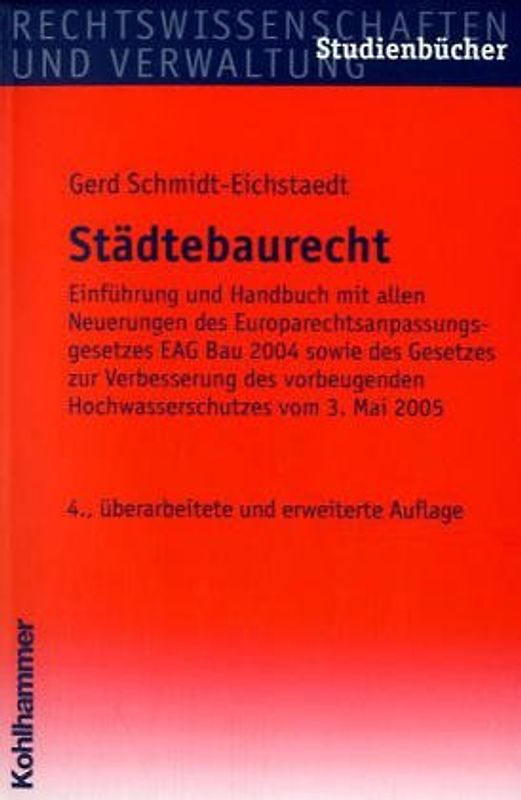 RECHTSWISSENSCHAFTEN UND VERWALTUNG

Studienbücher

Gerd Schmidt-Eichstaedt

Städtebaurecht

Einführung und Handbuch mit allen Neuerungen des Europarechtsanpassungsgesetzes EAG Bau 2004 sowie des Gesetzes zur Verbesserung des vorbeugenden Hochwasserschutzes vom 3. Mai 2005

4., überarbeitete und erweiterte Auflage

Kohlhammer